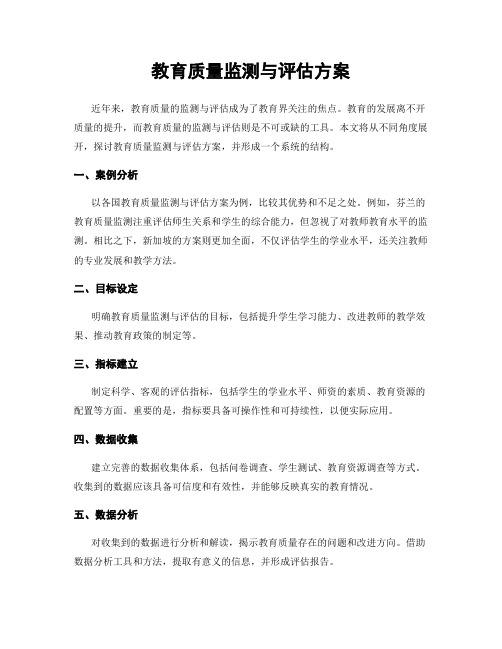 教育质量监测与评估方案

近年来，教育质量的监测与评估成为了教育界关注的焦点。教育的发展离不开质量的提升，而教育质量的监测与评估则是不可或缺的工具。本文将从不同角度展开，探讨教育质量监测与评估方案，并形成一个系统的结构。

一、案例分析

以各国教育质量监测与评估方案为例，比较其优势和不足之处。例如，芬兰的教育质量监测注重评估师生关系和学生的综合能力，但忽视了对教师教育水平的监测。相比之下，新加坡的方案则更加全面，不仅评估学生的学业水平，还关注教师的专业发展和教学方法。

二、目标设定

明确教育质量监测与评估的目标，包括提升学生学习能力、改进教师的教学效果、推动教育政策的制定等。

三、指标建立

制定科学、客观的评估指标，包括学生的学业水平、师资的素质、教育资源的配置等方面。重要的是，指标要具备可操作性和可持续性，以便实际应用。

四、数据收集

建立完善的数据收集体系，包括问卷调查、学生测试、教育资源调查等方式。收集到的数据应该具备可信度和有效性，并能够反映真实的教育情况。

五、数据分析

对收集到的数据进行分析和解读，揭示教育质量存在的问题和改进方向。借助数据分析工具和方法，提取有意义的信息，并形成评估报告。